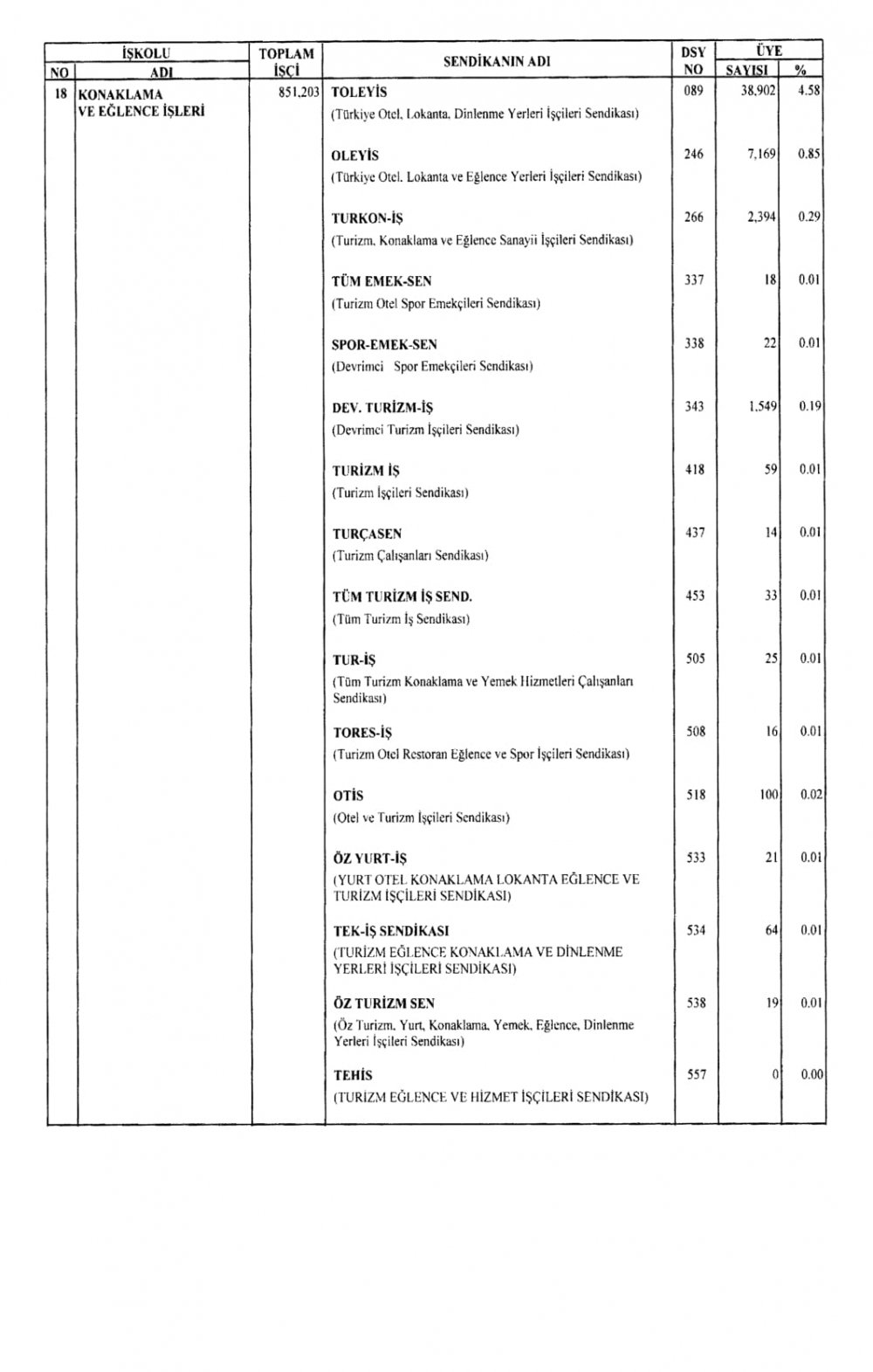 | İŞKOLU NO | İŞKOLU ADI | TOPLAM İŞÇİ | SENDİKANIN ADI | DSY NO | ÜYE SAYISI | ÜYE % |
|---|---|---|---|---|---|---|
| 18 | KONAKLAMA VE EĞLENCE İŞLERİ | 851,203 | TOLEYİS (Türkiye Otel, Lokanta, Dinlenme Yerleri İşçileri Sendikası) | 089 | 38,902 | 4.58 |
| | | | OLEYİS (Türkiye Otel, Lokanta ve Eğlence Yerleri İşçileri Sendikası) | 246 | 7,169 | 0.85 |
| | | | TURKON-İŞ (Turizm, Konaklama ve Eğlence Sanayii İşçileri Sendikası) | 266 | 2,394 | 0.29 |
| | | | TÜM EMEK-SEN (Turizm Otel Spor Emekçileri Sendikası) | 337 | 18 | 0.01 |
| | | | SPOR-EMEK-SEN (Devrimci Spor Emekçileri Sendikası) | 338 | 22 | 0.01 |
| | | | DEV. TURİZM-İŞ (Devrimci Turizm İşçileri Sendikası) | 343 | 1,549 | 0.19 |
| | | | TURİZM İŞ (Turizm İşçileri Sendikası) | 418 | 59 | 0.01 |
| | | | TURÇASEN (Turizm Çalışanları Sendikası) | 437 | 14 | 0.01 |
| | | | TÜM TURİZM İŞ SEND. (Tüm Turizm İş Sendikası) | 453 | 33 | 0.01 |
| | | | TUR-İŞ (Tüm Turizm Konaklama ve Yemek Hizmetleri Çalışanları Sendikası) | 505 | 25 | 0.01 |
| | | | TORES-İŞ (Turizm Otel Restoran Eğlence ve Spor İşçileri Sendikası) | 508 | 16 | 0.01 |
| | | | OTİS (Otel ve Turizm İşçileri Sendikası) | 518 | 100 | 0.02 |
| | | | ÖZ YURT-İŞ (YURT OTEL KONAKLAMA LOKANTA EĞLENCE VE TURİZM İŞÇİLERİ SENDİKASI) | 533 | 21 | 0.01 |
| | | | TEK-İŞ SENDİKASI (TURİZM EĞLENCE KONAKLAMA VE DİNLENME YERLERİ İŞÇİLERİ SENDİKASI) | 534 | 64 | 0.01 |
| | | | ÖZ TURİZM SEN (Öz Turizm, Yurt, Konaklama, Yemek, Eğlence, Dinlenme Yerleri İşçileri Sendikası) | 538 | 19 | 0.01 |
| | | | TEHİS (TURİZM EĞLENCE VE HİZMET İŞÇİLERİ SENDİKASI) | 557 | 0 | 0.00 |